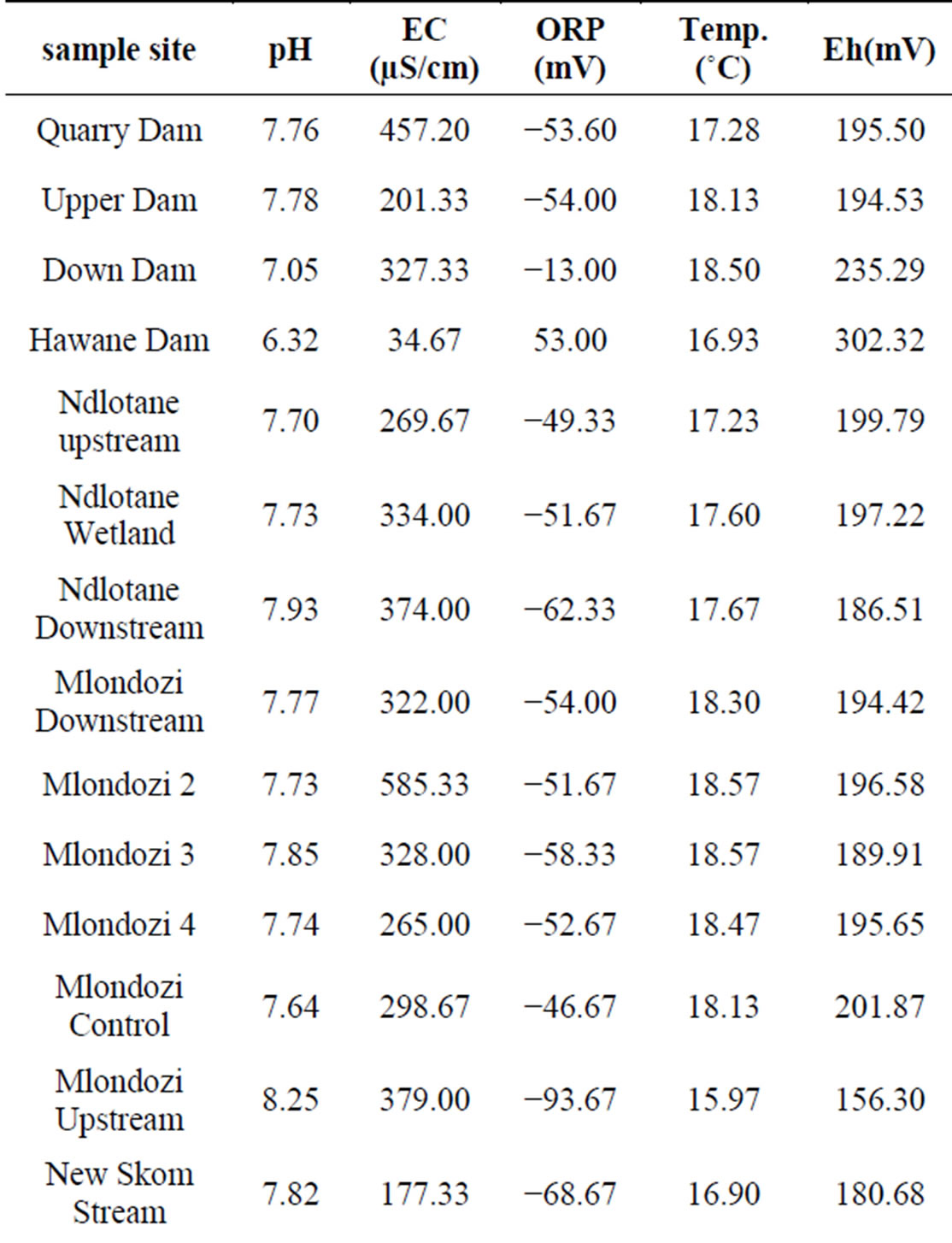 | sample site | pH | EC (μS/cm) | ORP (mV) | Temp. (˚C) | Eh(mV) |
|---|---|---|---|---|---|
| Quarry Dam | 7.76 | 457.20 | −53.60 | 17.28 | 195.50 |
| Upper Dam | 7.78 | 201.33 | −54.00 | 18.13 | 194.53 |
| Down Dam | 7.05 | 327.33 | −13.00 | 18.50 | 235.29 |
| Hawane Dam | 6.32 | 34.67 | 53.00 | 16.93 | 302.32 |
| Ndlotane upstream | 7.70 | 269.67 | −49.33 | 17.23 | 199.79 |
| Ndlotane Wetland | 7.73 | 334.00 | −51.67 | 17.60 | 197.22 |
| Ndlotane Downstream | 7.93 | 374.00 | −62.33 | 17.67 | 186.51 |
| Mlondozi Downstream | 7.77 | 322.00 | −54.00 | 18.30 | 194.42 |
| Mlondozi 2 | 7.73 | 585.33 | −51.67 | 18.57 | 196.58 |
| Mlondozi 3 | 7.85 | 328.00 | −58.33 | 18.57 | 189.91 |
| Mlondozi 4 | 7.74 | 265.00 | −52.67 | 18.47 | 195.65 |
| Mlondozi Control | 7.64 | 298.67 | −46.67 | 18.13 | 201.87 |
| Mlondozi Upstream | 8.25 | 379.00 | −93.67 | 15.97 | 156.30 |
| New Skom Stream | 7.82 | 177.33 | −68.67 | 16.90 | 180.68 |